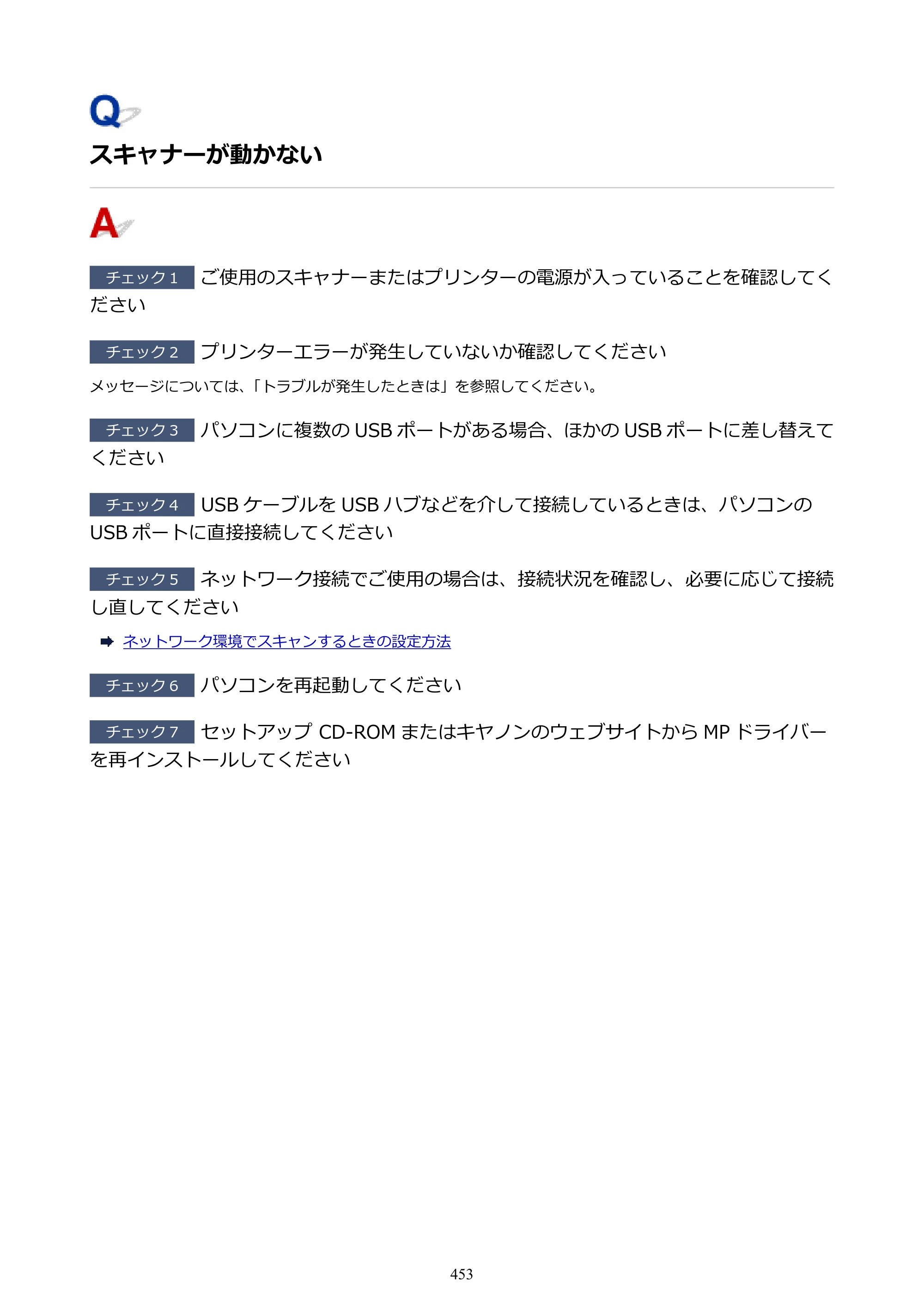 Q

スキャナーが動かない

A

チェック1 ご使用のスキャナーまたはプリンターの電源が入っていることを確認してください

チェック2 プリンターエラーが発生していないか確認してください

メッセージについては、「トラブルが発生したときは」を参照してください。

チェック3 パソコンに複数のUSBポートがある場合、ほかのUSBポートに差し替えてください

チェック4 USBケーブルをUSBハブなどを介して接続しているときは、パソコンのUSBポートに直接接続してください

チェック5 ネットワーク接続でご使用の場合は、接続状況を確認し、必要に応じて接続し直してください

➡ ネットワーク環境でスキャンするときの設定方法

チェック6 パソコンを再起動してください

チェック7 セットアップCD-ROMまたはキヤノンのウェブサイトからMPドライバーを再インストールしてください

453